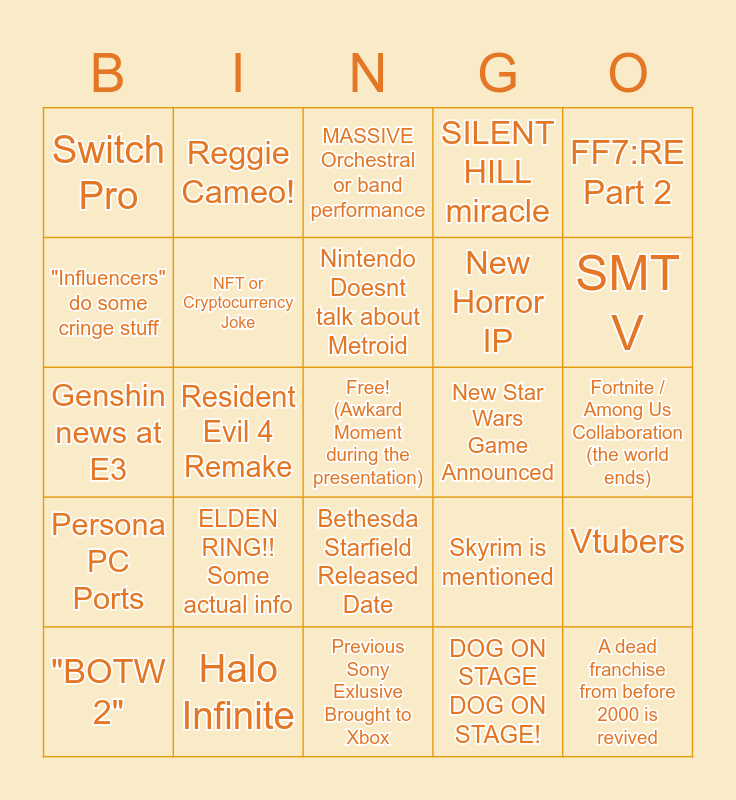 | B | I | N | G | O |
|---|---|---|---|---|
| Switch Pro | Reggie Cameo! | MASSIVE Orchestral or band performance | SILENT HILL miracle | FF7:RE Part 2 |
| "Influencers" do some cringe stuff | NFT or Cryptocurrency Joke | Nintendo Doesnt talk about Metroid | New Horror IP | SMT V |
| Genshin news at E3 | Resident Evil 4 Remake | Free! (Awkard Moment during the presentation) | New Star Wars Game Announced | Fortnite / Among Us Collaboration (the world ends) |
| Persona PC Ports | ELDEN RING!! Some actual info | Bethesda Starfield Released Date | Skyrim is mentioned | Vtubers |
| "BOTW 2" | Halo Infinite | Previous Sony Exlusive Brought to Xbox | DOG ON STAGE DOG ON STAGE! | A dead franchise from before 2000 is revived |